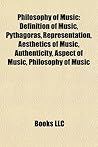 Philosophy of Music: Definition of Music, Pythagoras, Representation, Aesthetics of Music, Authenticity, Aspect of Music, Philosophy of Music

Books LLC